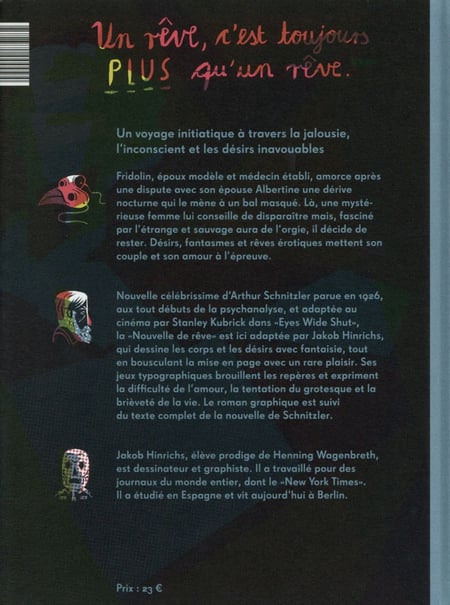 Un rêve, c'est toujours PLUS qu'un rêve.

Un voyage initiatique à travers la jalousie, l'inconscient et les désirs inavouables

Fridolin, époux modèle et médecin établi, amorce après une dispute avec son épouse Albertine une dérive nocturne qui le mène à un bal masqué. Là, une mystérieuse femme lui conseille de disparaître mais, fasciné par l'étrange et sauvage aura de l'orgie, il décide de rester. Désirs, fantasmes et rêves érotiques mettent son couple et son amour à l'épreuve.

Nouvelle célébrissime d'Arthur Schnitzler parue en 1926, aux tout débuts de la psychanalyse, et adaptée au cinéma par Stanley Kubrick dans «Eyes Wide Shut», la «Nouvelle de rêve» est ici adaptée par Jakob Hinrichs, qui dessine les corps et les désirs avec fantaisie, tout en bousculant la mise en page avec un rare plaisir. Ses jeux typographiques brouillent les repères et expriment la difficulté de l'amour, la tentation du grotesque et la brièveté de la vie. Le roman graphique est suivi du texte complet de la nouvelle de Schnitzler.

Jakob Hinrichs, élève prodige de Henning Wagenbreth, est dessinateur et graphiste. Il a travaillé pour des journaux du monde entier, dont le «New York Times». Il a étudié en Espagne et vit aujourd'hui à Berlin.

Prix : 23 €